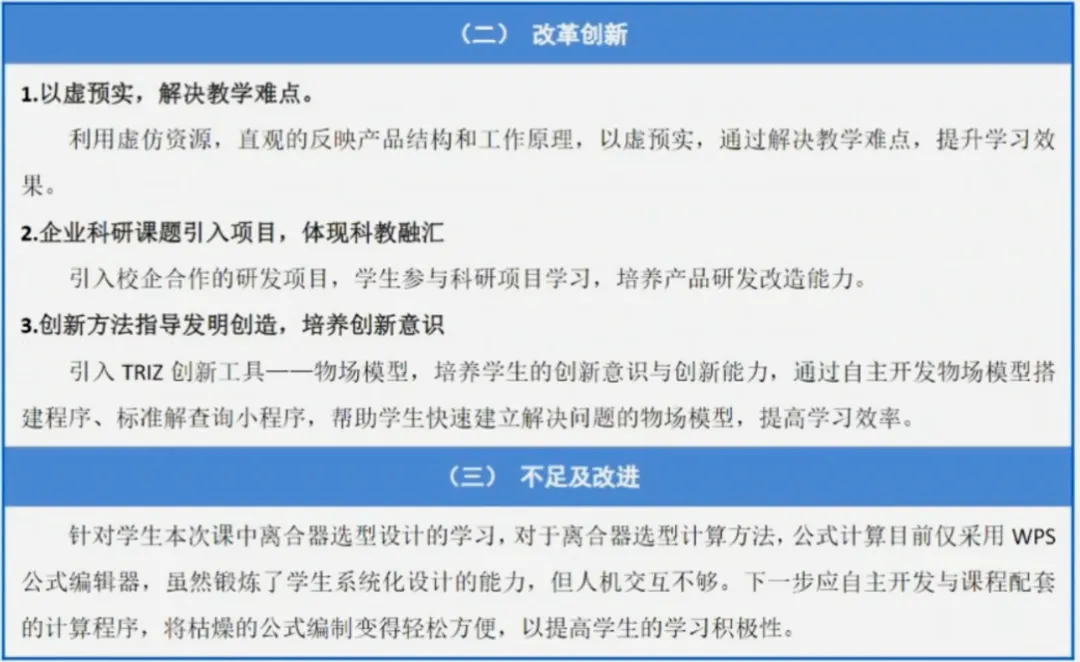 （二） 改革创新

1.以虚预实，解决教学难点。

利用虚仿资源，直观的反映产品结构和工作原理，以虚预实，通过解决教学难点，提升学习效果。

2.企业科研课题引入项目，体现科教融汇

引入校企合作的研发项目，学生参与科研项目学习，培养产品研发改造能力。

3.创新方法指导发明创造，培养创新意识

引入TRIZ创新工具——物场模型，培养学生的创新意识与创新能力，通过自主开发物场模型搭建程序、标准解查询小程序，帮助学生快速建立解决问题的物场模型，提高学习效率。

（三） 不足及改进

针对学生本次课中离合器选型设计的学习，对于离合器选型计算方法，公式计算目前仅采用WPS公式编辑器，虽然锻炼了学生系统化设计的能力，但人机交互不够。下一步应自主开发与课程配套的计算程序，将枯燥的公式编制变得轻松方便，以提高学生的学习积极性。